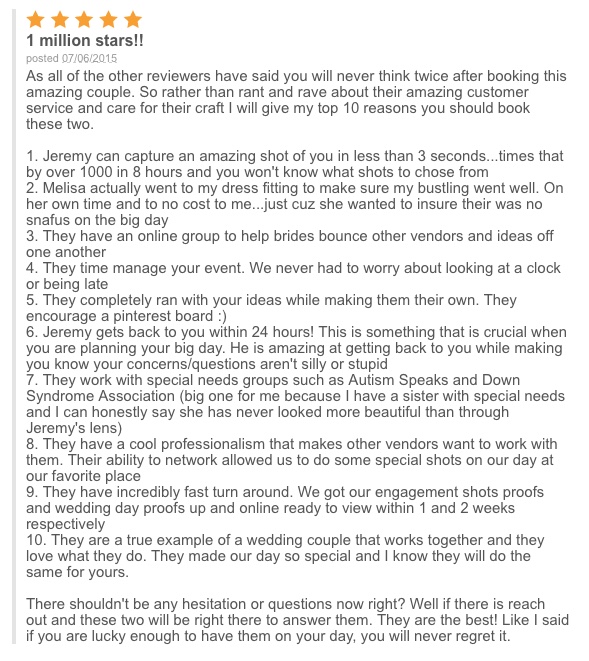 1 million stars!!

posted 07/06/2015

As all of the other reviewers have said you will never think twice after booking this amazing couple. So rather than rant and rave about their amazing customer service and care for their craft I will give my top 10 reasons you should book these two.

1. Jeremy can capture an amazing shot of you in less than 3 seconds...times that by over 1000 in 8 hours and you won't know what shots to chose from
2. Melisa actually went to my dress fitting to make sure my bustling went well. On her own time and to no cost to me...just cuz she wanted to insure their was no snafus on the big day
3. They have an online group to help brides bounce other vendors and ideas off one another
4. They time manage your event. We never had to worry about looking at a clock or being late
5. They completely ran with your ideas while making them their own. They encourage a pinterest board :)
6. Jeremy gets back to you within 24 hours! This is something that is crucial when you are planning your big day. He is amazing at getting back to you while making you know your concerns/questions aren't silly or stupid
7. They work with special needs groups such as Autism Speaks and Down Syndrome Association (big one for me because I have a sister with special needs and I can honestly say she has never looked more beautiful than through Jeremy's lens)
8. They have a cool professionalism that makes other vendors want to work with them. Their ability to network allowed us to do some special shots on our day at our favorite place
9. They have incredibly fast turn around. We got our engagement shots proofs and wedding day proofs up and online ready to view within 1 and 2 weeks respectively
10. They are a true example of a wedding couple that works together and they love what they do. They made our day so special and I know they will do the same for yours.

There shouldn't be any hesitation or questions now right? Well if there is reach out and these two will be right there to answer them. They are the best! Like I said if you are lucky enough to have them on your day, you will never regret it.